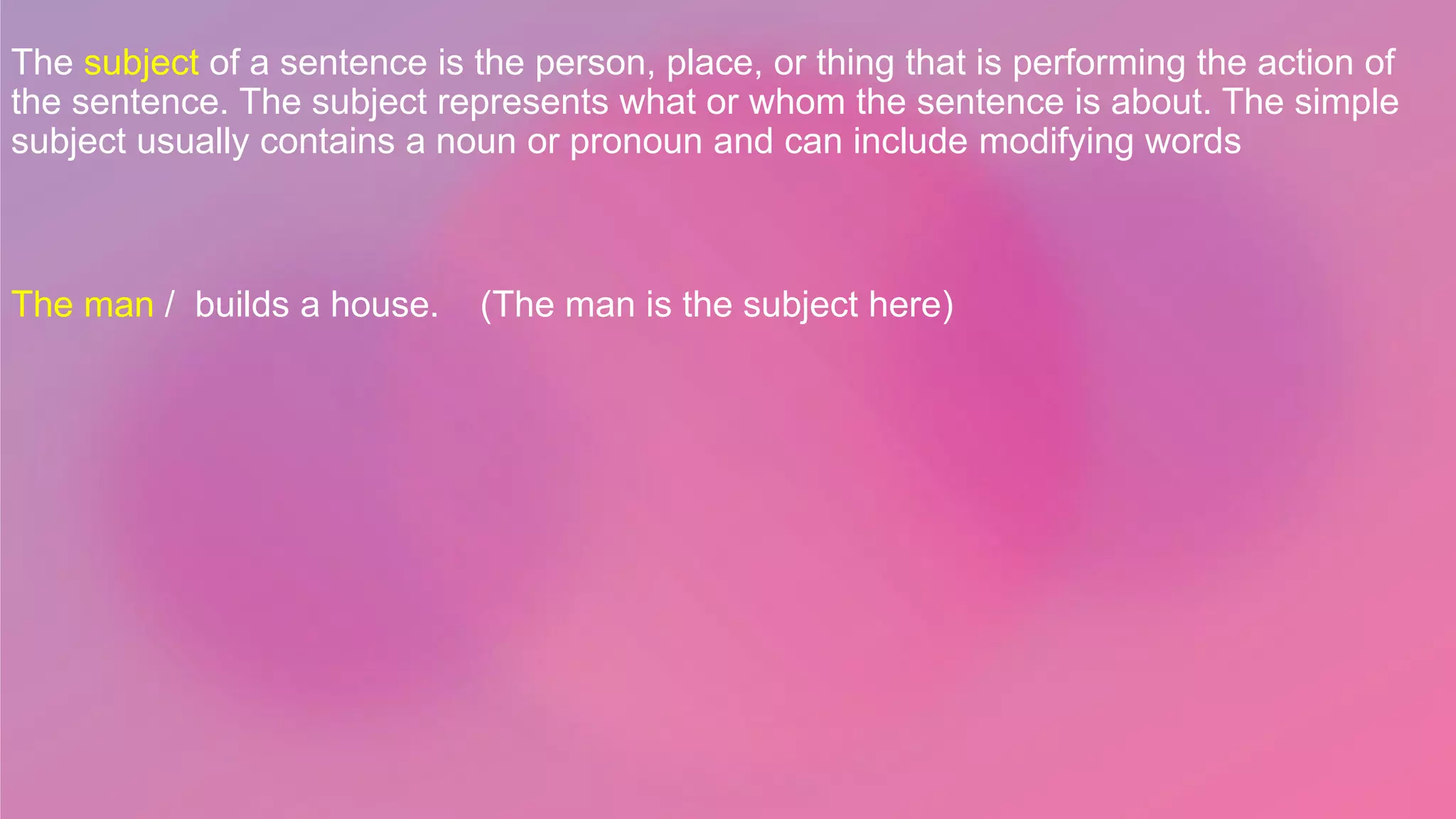 The subject of a sentence is the person, place, or thing that is performing the action of the sentence. The subject represents what or whom the sentence is about. The simple subject usually contains a noun or pronoun and can include modifying words

The man / builds a house. (The man is the subject here)